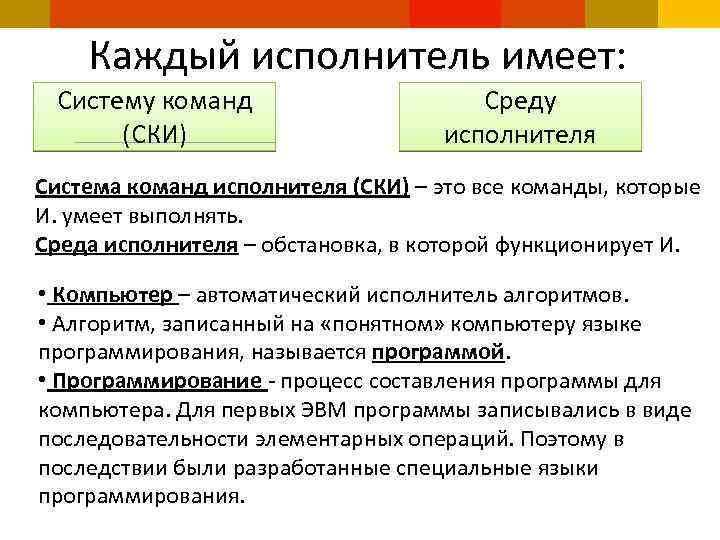 Каждый исполнитель имеет:

Систему команд (СКИ)

Среду исполнителя

Система команд исполнителя (СКИ) – это все команды, которые И. умеет выполнять.
Среда исполнителя – обстановка, в которой функционирует И.

• Компьютер – автоматический исполнитель алгоритмов.
• Алгоритм, записанный на «понятном» компьютеру языке программирования, называется программой.
• Программирование - процесс составления программы для компьютера. Для первых ЭВМ программы записывались в виде последовательности элементарных операций. Поэтому в последствии были разработанные специальные языки программирования.